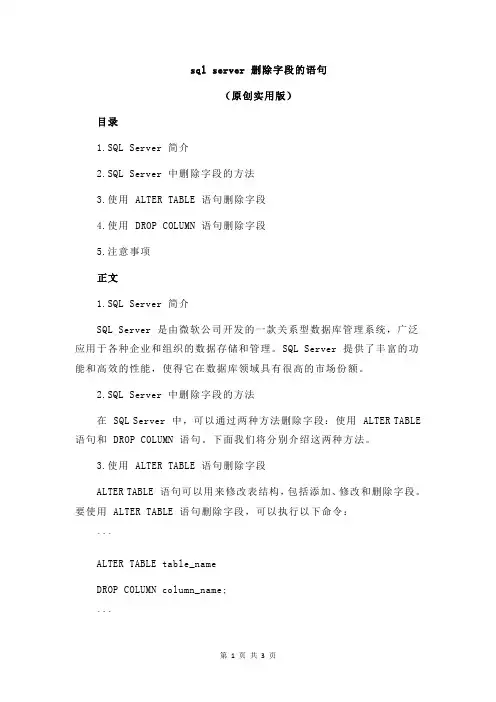 sql server 删除字段的语句

（原创实用版）

目录

1.SQL Server 简介

2.SQL Server 中删除字段的方法

3.使用 ALTER TABLE 语句删除字段

4.使用 DROP COLUMN 语句删除字段

5.注意事项

正文

1.SQL Server 简介

SQL Server 是由微软公司开发的一款关系型数据库管理系统，广泛应用于各种企业和组织的数据存储和管理。SQL Server 提供了丰富的功能和高效的性能，使得它在数据库领域具有很高的市场份额。

2.SQL Server 中删除字段的方法

在 SQL Server 中，可以通过两种方法删除字段：使用 ALTER TABLE 语句和 DROP COLUMN 语句。下面我们将分别介绍这两种方法。

3.使用 ALTER TABLE 语句删除字段

ALTER TABLE 语句可以用来修改表结构，包括添加、修改和删除字段。要使用 ALTER TABLE 语句删除字段，可以执行以下命令：

```

ALTER TABLE table_name

DROP COLUMN column_name;

```

第 1 页 共 3 页